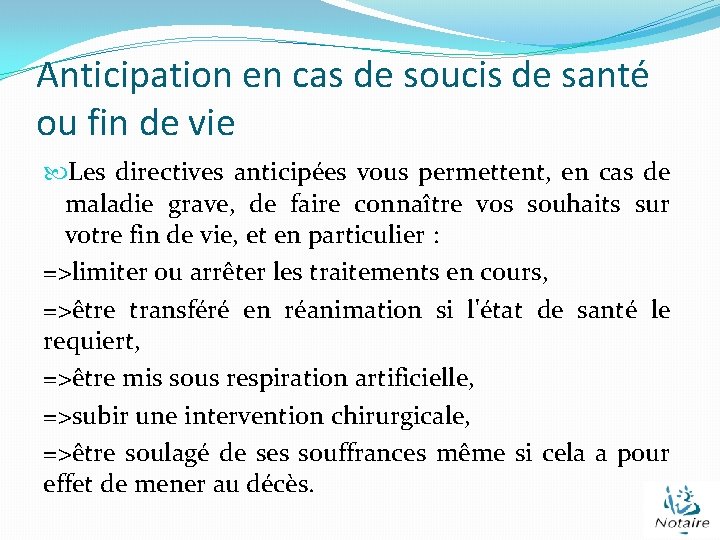 Anticipation en cas de soucis de santé ou fin de vie

Les directives anticipées vous permettent, en cas de maladie grave, de faire connaître vos souhaits sur votre fin de vie, et en particulier :

=>limiter ou arrêter les traitements en cours,

=>être transféré en réanimation si l'état de santé le requiert,

=>être mis sous respiration artificielle,

=>subir une intervention chirurgicale,

=>être soulagé de ses souffrances même si cela a pour effet de mener au décès.

Notaire